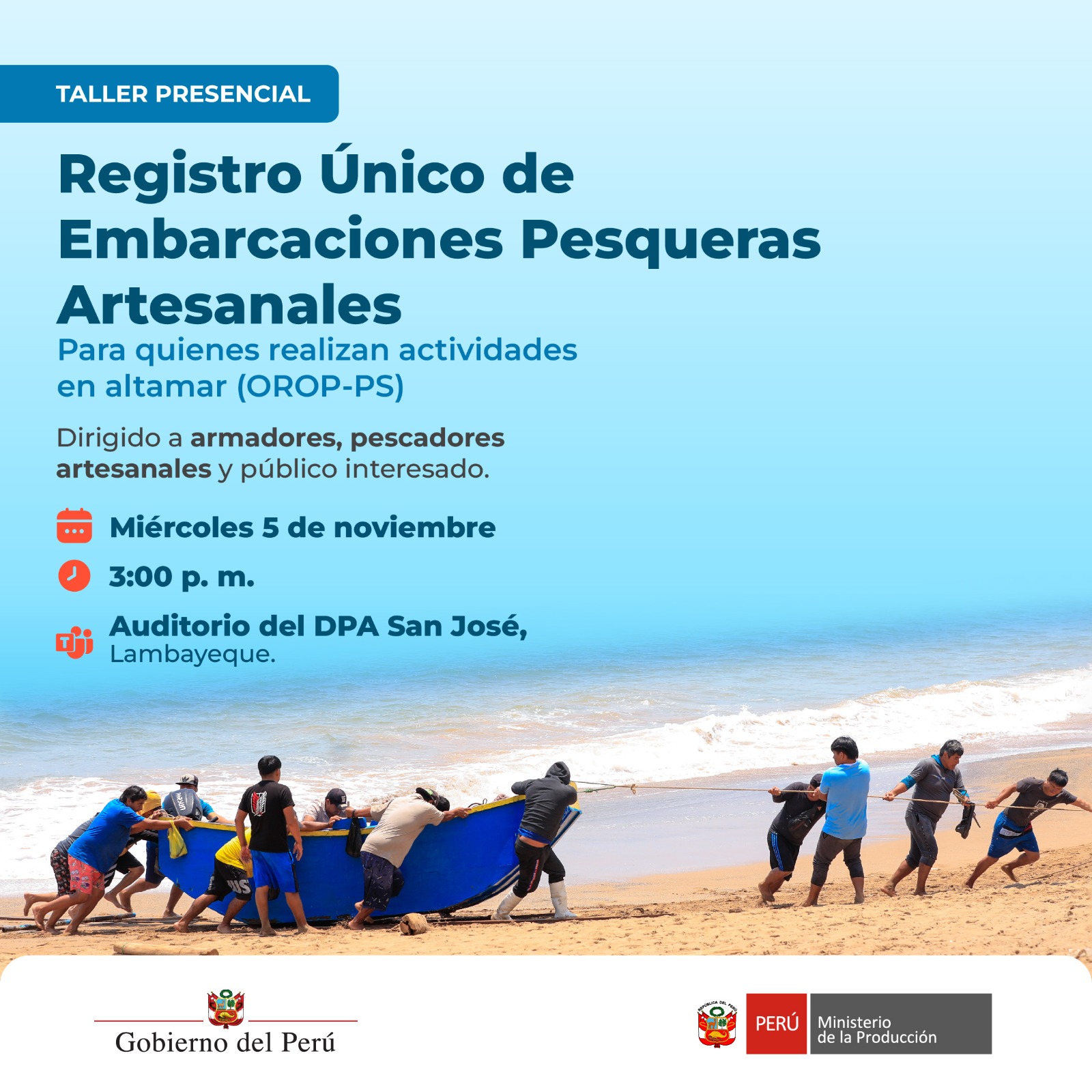 TALLER PRESENCIAL

Registro Único de Embarcaciones Pesqueras Artesanales

Para quienes realizan actividades en altamar (OROP-PS)

Dirigido a armadores, pescadores artesanales y público interesado.

Miércoles 5 de noviembre

3:00 p. m.

Auditorio del DPA San José, Lambayeque.

Gobierno del Perú

PERÚ Ministerio de la Producción